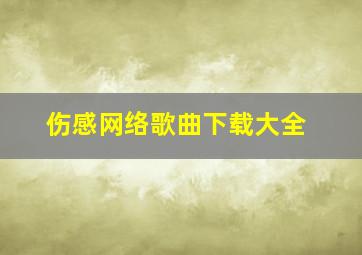 伤感网络歌曲下载大全